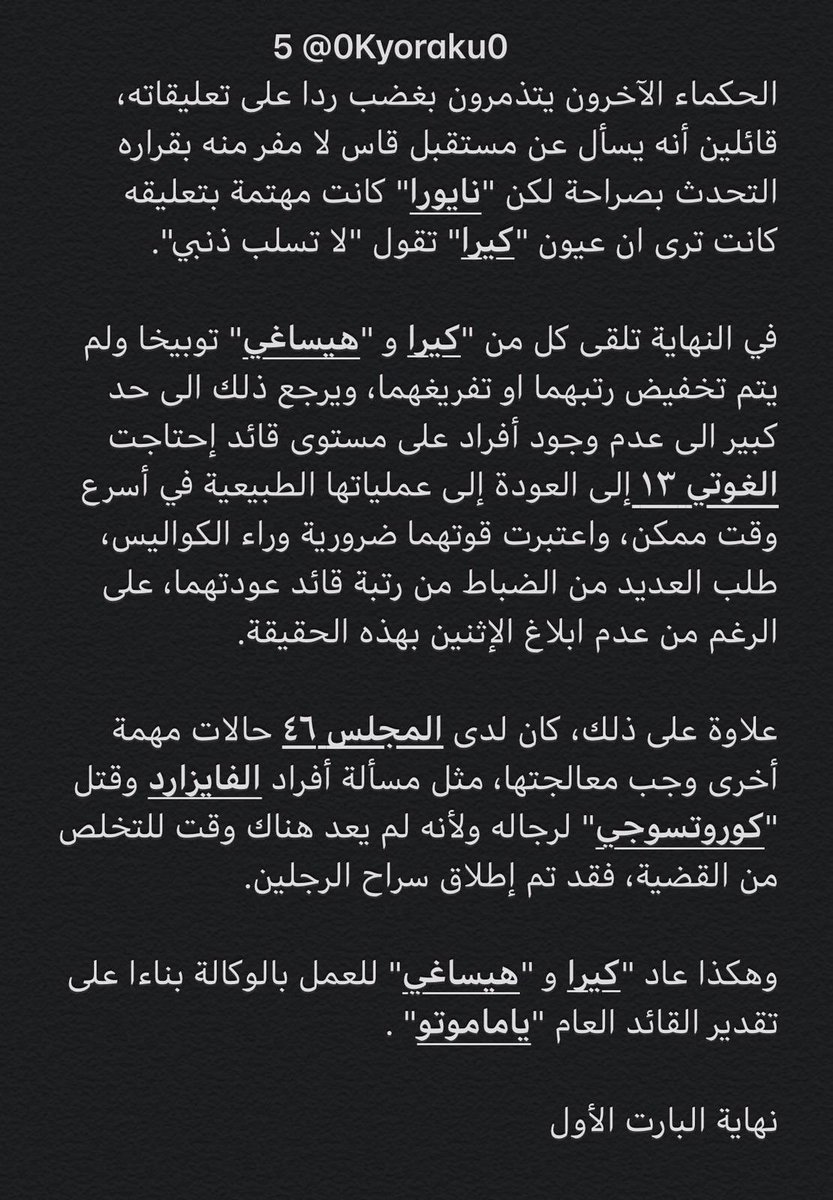 5 @0Kyoraku0

الحكماء الآخرون يتذمرون بغضب ردا على تعليقاته، قائلين أنه يسأل عن مستقبل قاس لا مفر منه بقراره التحدث بصراحة لكن "نايورا" كانت مهتمة بتعليقه كانت ترى ان عيون "كيرا" تقول "لا تسلب ذنبي".

في النهاية تلقى كل من "كيرا و "هيساغي" توبيخا ولم يتم تخفيض رتبهما او تفريغهما، ويرجع ذلك الى حد كبير الى عدم وجود أفراد على مستوى قائد إحتاجت الغوتي ١٣ إلى العودة إلى عملياتها الطبيعية في أسرع وقت ممكن، واعتبرت قوتهما ضرورية وراء الكواليس، طلب العديد من الضباط من رتبة قائد عودتهما، على الرغم من عدم ابلاغ الإثنين بهذه الحقيقة.

علاوة على ذلك، كان لدى المجلس ٤٦ حالات مهمة أخرى وجب معالجتها، مثل مسألة أفراد الفايزارد وقتل "كوروتسوجي" لرجاله ولأنه لم يعد هناك وقت للتخلص من القضية، فقد تم إطلاق سراح الرجلين.

وهكذا عاد "كيرا و "هيساغي" للعمل بالوكالة بناءا على تقدير القائد العام "ياماموتو" .

نهاية البارت الأول